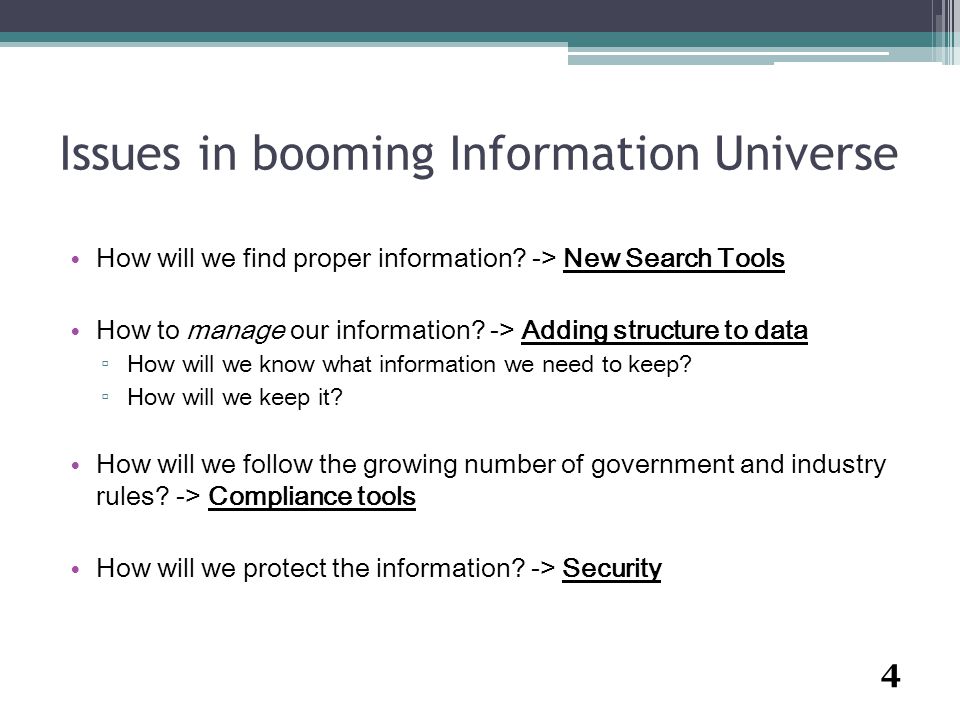 Issues in booming Information Universe

• How will we find proper information? -> New Search Tools

• How to manage our information? -> Adding structure to data
  ▫ How will we know what information we need to keep?
  ▫ How will we keep it?

• How will we follow the growing number of government and industry rules? -> Compliance tools

• How will we protect the information? -> Security

4